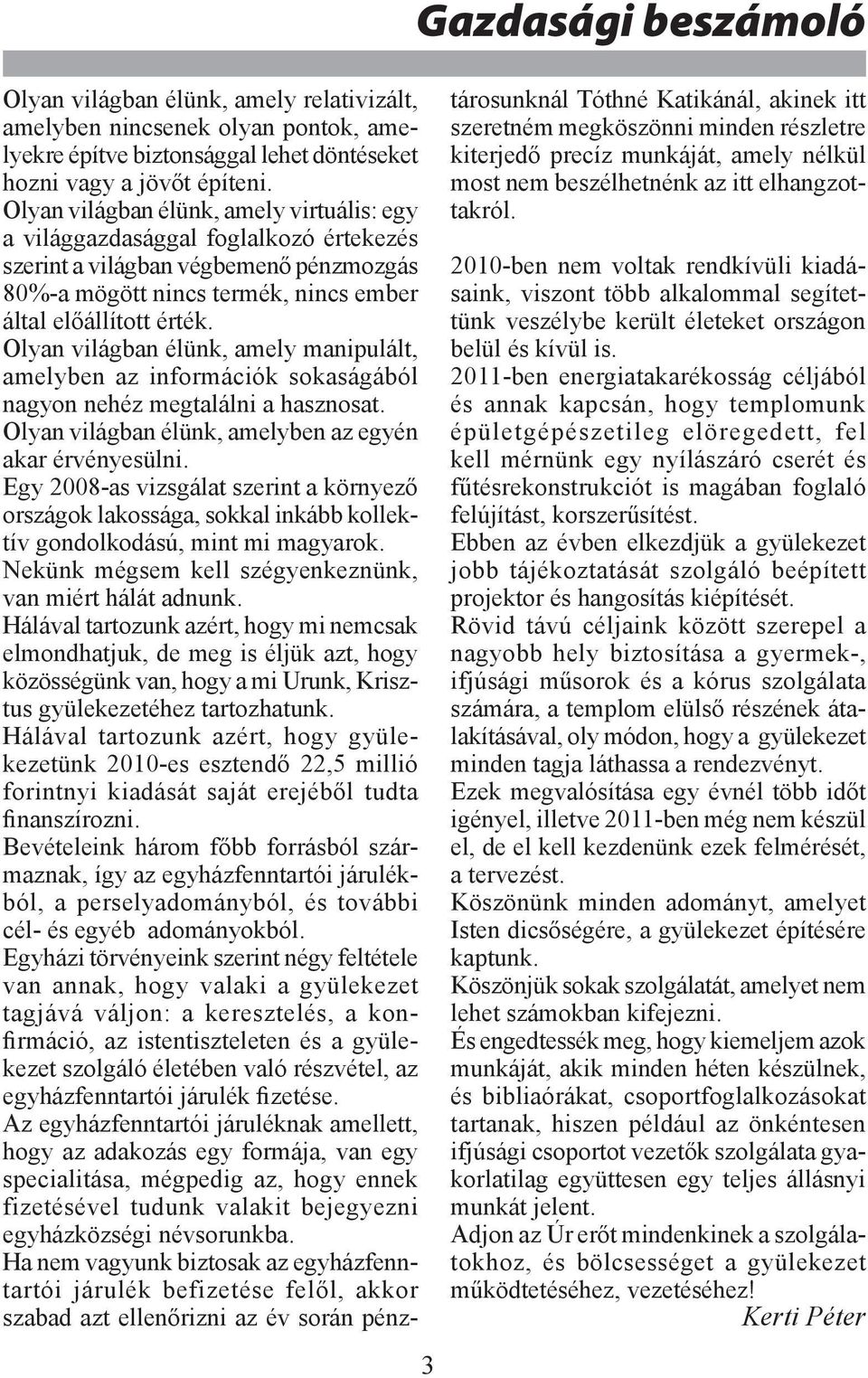 Gazdasági beszámoló

Olyan világban élünk, amely relativizált, amelyben nincsenek olyan pontok, amelyekre építve biztonsággal lehet döntéseket hozni vagy a jövőt építeni.
Olyan világban élünk, amely virtuális: egy a világgazdasággal foglalkozó értekezés szerint a világban végbemenő pénzmozgás 80%-a mögött nincs termék, nincs ember által előállított érték.
Olyan világban élünk, amely manipulált, amelyben az információk sokaságából nagyon nehéz megtalálni a hasznosat.
Olyan világban élünk, amelyben az egyén akar érvényesülni.
Egy 2008-as vizsgálat szerint a környező országok lakossága, sokkal inkább kollektív gondolkodású, mint mi magyarok.
Nekünk mégsem kell szégyenkeznünk, van miért hálát adnunk.
Hálával tartozunk azért, hogy mi nemcsak elmondhatjuk, de meg is éljük azt, hogy közösségünk van, hogy a mi Urunk, Krisztus gyülekezetéhez tartozhatunk.
Hálával tartozunk azért, hogy gyülekezetünk 2010-es esztendő 22,5 millió forintnyi kiadását saját erejéből tudta finanszírozni.
Bevételeink három főbb forrásból származnak, így az egyházfenntartói járulékból, a perselyadományból, és további cél- és egyéb adományokból.
Egyházi törvényeink szerint négy feltétele van annak, hogy valaki a gyülekezet tagjává váljon: a keresztelés, a konfirmáció, az istentiszteleten és a gyülekezet szolgáló életében való részvétel, az egyházfenntartói járulék fizetése.
Az egyházfenntartói járuléknak amellett, hogy az adakozás egy formája, van egy specialitása, mégpedig az, hogy ennek fizetésével tudunk valakit bejegyezni egyházközségi névsorunkba.
Ha nem vagyunk biztosak az egyházfenntartói járulék befizetése felől, akkor szabad azt ellenőrizni az év során pénztárosunknál Tóthné Katikánál, akinek itt szeretném megköszönni minden részletre kiterjedő precíz munkáját, amely nélkül most nem beszélhetnénk az itt elhangzottakról.

2010-ben nem voltak rendkívüli kiadásaink, viszont több alkalommal segítettünk veszélybe került életeket országon belül és kívül is.
2011-ben energiatakarékosság céljából és annak kapcsán, hogy templomunk épületgépészetileg elöregedett, fel kell mérnünk egy nyílászáró cserét és fűtésrekonstrukciót is magában foglaló felújítást, korszerűsítést.
Ebben az évben elkezdjük a gyülekezet jobb tájékoztatását szolgáló beépített projektor és hangosítás kiépítését.
Rövid távú céljaink között szerepel a nagyobb hely biztosítása a gyermek-, ifjúsági műsorok és a kórus szolgálata számára, a templom elülső részének átalakításával, oly módon, hogy a gyülekezet minden tagja láthassa a rendezvényt.
Ezek megvalósítása egy évnél több időt igényel, illetve 2011-ben még nem készül el, de el kell kezdenünk ezek felmérését, a tervezést.
Köszönünk minden adományt, amelyet Isten dicsőségére, a gyülekezet építésére kaptunk.
Köszönjük sokak szolgálatát, amelyet nem lehet számokban kifejezni.
És engedtessék meg, hogy kiemeljem azok munkáját, akik minden héten készülnek, és bibliaórákat, csoportfoglalkozásokat tartanak, hiszen például az önkéntesen ifjúsági csoportot vezetők szolgálata gyakorlatilag együttesen egy teljes állásnyi munkát jelent.
Adjon az Úr erőt mindenkinek a szolgálatokhoz, és bölcsességet a gyülekezet működtetéséhez, vezetéséhez!
Kerti Péter

3